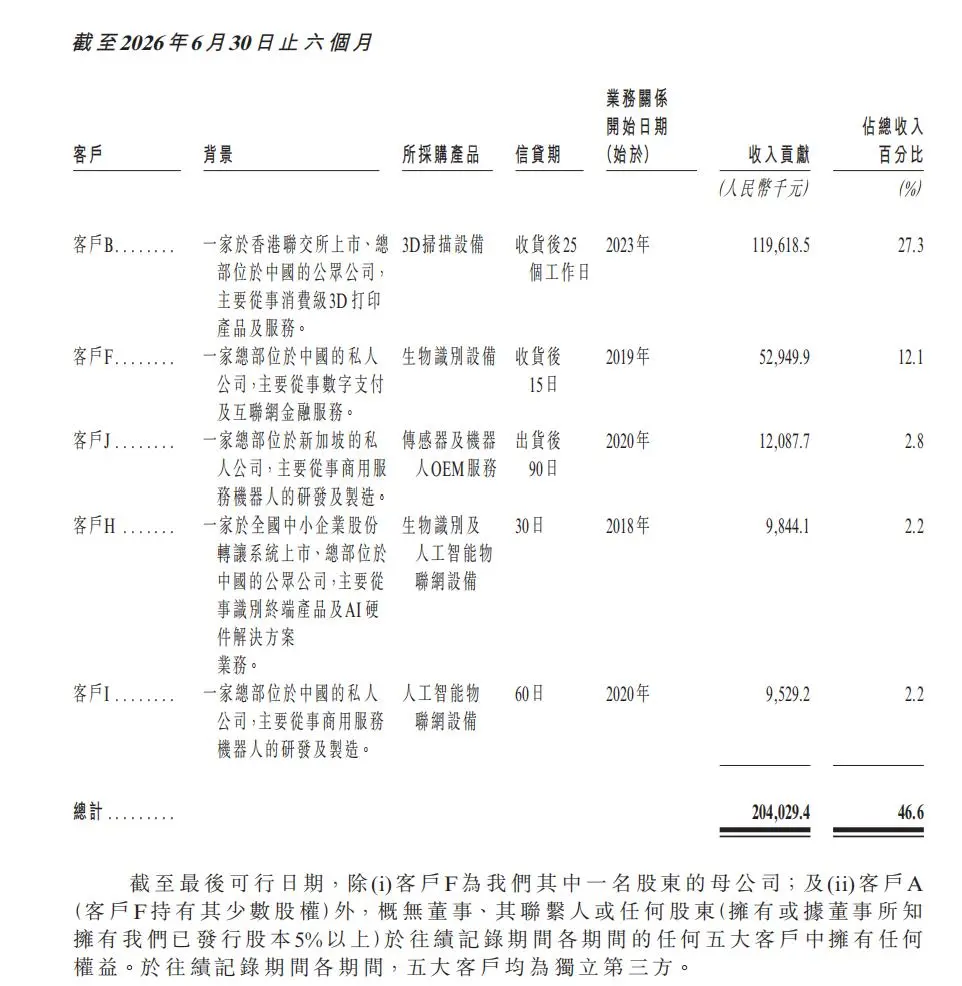 截至2026年6月30日止六個月

| 客戶 | 背景 | 所採購產品 | 信貸期 | 業務關係開始日期(始於) | 收入貢獻 | 佔總收入百分比 |
|---|---|---|---|---|---|---|
| | | | | | (人民幣千元) | (%) |
| 客戶B | 一家於香港聯交所上市、總部位於中國的公眾公司,主要從事消費級3D打印產品及服務。 | 3D掃描設備 | 收貨後25個工作日 | 2023年 | 119,618.5 | 27.3 |
| 客戶F | 一家總部位於中國的私人公司,主要從事數字支付及互聯網金融服務。 | 生物識別設備 | 收貨後15日 | 2019年 | 52,949.9 | 12.1 |
| 客戶J | 一家總部位於新加坡的私人公司,主要從事商用服務機器人的研發及製造。 | 傳感器及機器人OEM服務 | 出貨後90日 | 2020年 | 12,087.7 | 2.8 |
| 客戶H | 一家於全國中小企業股份轉讓系統上市、總部位於中國的公眾公司,主要從事識別終端產品及AI硬件解決方案業務。 | 生物識別及人工智能物聯網設備 | 30日 | 2018年 | 9,844.1 | 2.2 |
| 客戶I | 一家總部位於中國的私人公司,主要從事商用服務機器人的研發及製造。 | 人工智能物聯網設備 | 60日 | 2020年 | 9,529.2 | 2.2 |
| 總計 | | | | | 204,029.4 | 46.6 |

截至最後可行日期,除(i)客戶F為我們其中一名股東的母公司;及(ii)客戶A(客戶F持有其少數股權)外,概無董事、其聯繫人或任何股東(擁有或據董事所知擁有我們已發行股本5%以上)於往績記錄期間各期間的任何五大客戶中擁有任何權益。於往績記錄期間各期間,五大客戶均為獨立第三方。